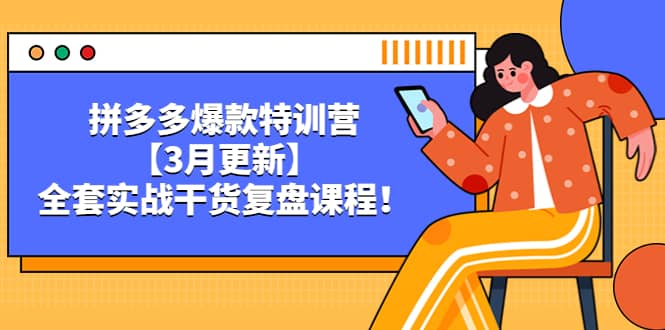 拼多多爆款特训营
【3月更新】
全套实战干货复盘课程！